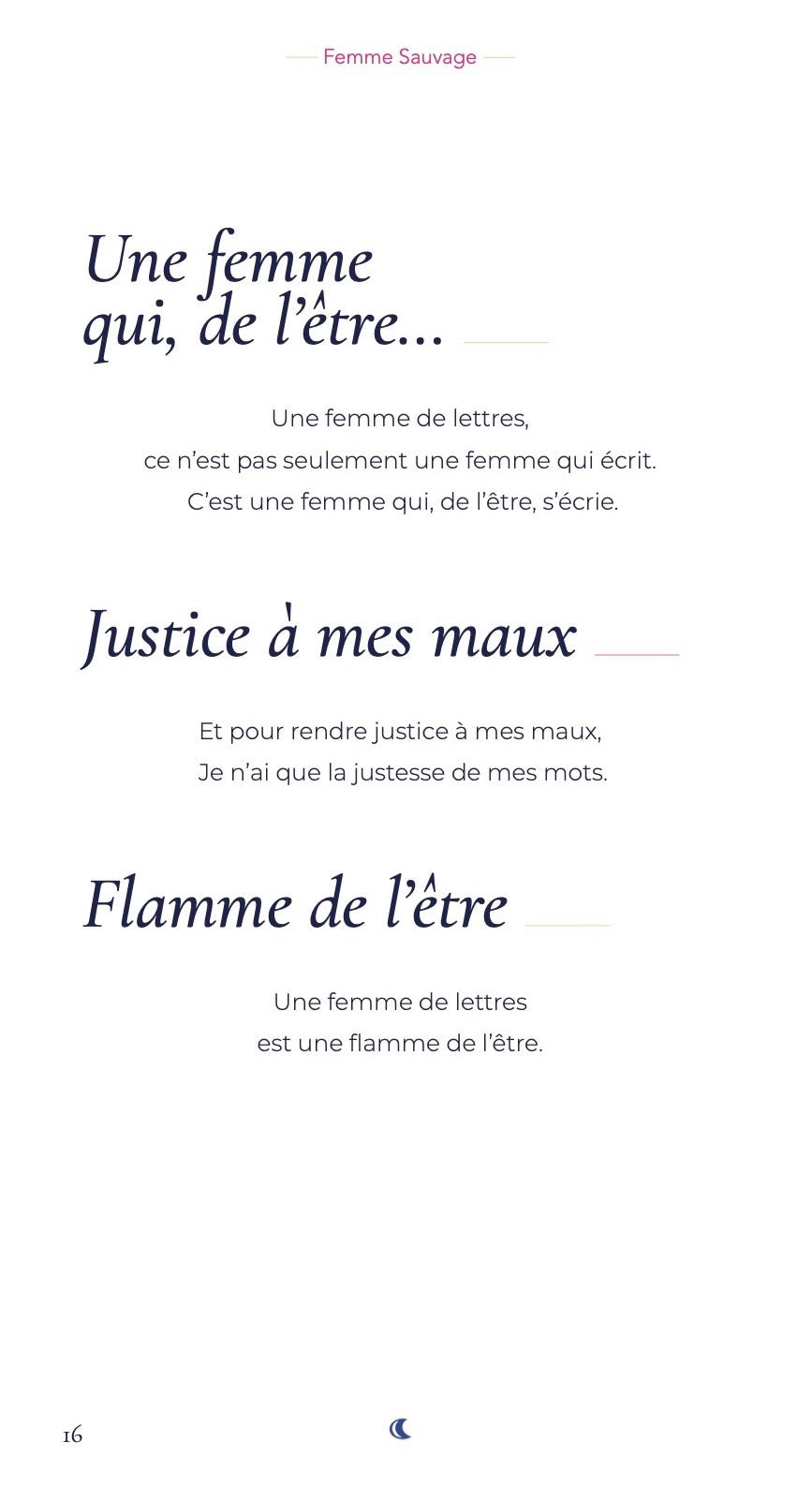 Femme Sauvage

Une femme
qui, de l'être...

Une femme de lettres,
ce n'est pas seulement une femme qui écrit.
C'est une femme qui, de l'être, s'écrie.

Justice à mes maux

Et pour rendre justice à mes maux,
Je n'ai que la justesse de mes mots.

Flamme de l'être

Une femme de lettres
est une flamme de l'être.

16